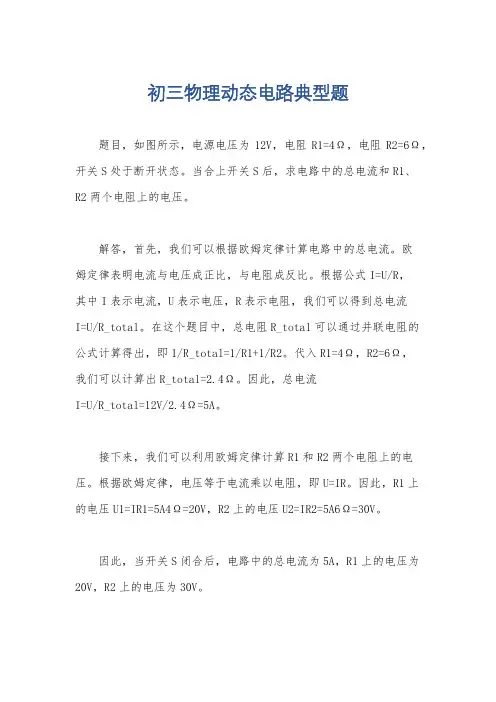 初三物理动态电路典型题

题目，如图所示，电源电压为 12V，电阻 R1=4Ω，电阻 R2=6Ω，开关 S 处于断开状态。当合上开关 S 后，求电路中的总电流和 R1、R2 两个电阻上的电压。

解答，首先，我们可以根据欧姆定律计算电路中的总电流。欧姆定律表明电流与电压成正比，与电阻成反比。根据公式 I=U/R，其中 I 表示电流，U 表示电压，R 表示电阻，我们可以得到总电流 I=U/R_total。在这个题目中，总电阻 R_total 可以通过并联电阻的公式计算得出，即 1/R_total=1/R1+1/R2。代入 R1=4Ω，R2=6Ω，我们可以计算出 R_total=2.4Ω。因此，总电流 I=U/R_total=12V/2.4Ω=5A。

接下来，我们可以利用欧姆定律计算 R1 和 R2 两个电阻上的电压。根据欧姆定律，电压等于电流乘以电阻，即 U=IR。因此，R1 上的电压 U1=IR1=5A4Ω=20V，R2 上的电压 U2=IR2=5A6Ω=30V。

因此，当开关 S 闭合后，电路中的总电流为 5A，R1 上的电压为 20V，R2 上的电压为 30V。